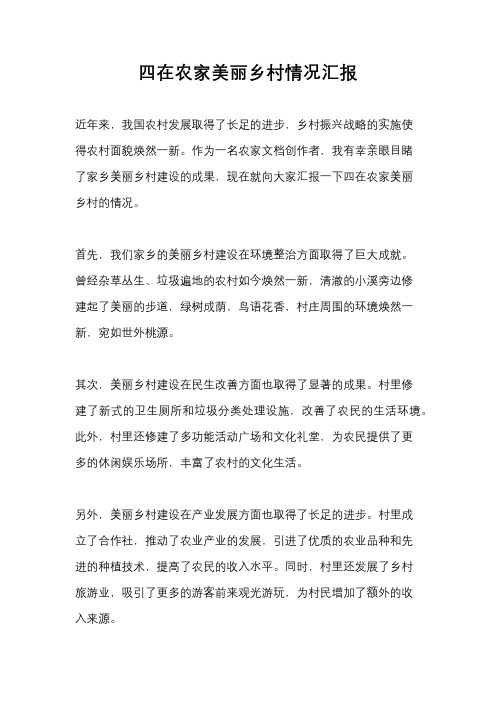 四在农家美丽乡村情况汇报

近年来，我国农村发展取得了长足的进步，乡村振兴战略的实施使得农村面貌焕然一新。作为一名农家文档创作者，我有幸亲眼目睹了家乡美丽乡村建设的成果，现在就向大家汇报一下四在农家美丽乡村的情况。

首先，我们家乡的美丽乡村建设在环境整治方面取得了巨大成就。曾经杂草丛生、垃圾遍地的农村如今焕然一新，清澈的小溪旁边修建起了美丽的步道，绿树成荫，鸟语花香，村庄周围的环境焕然一新，宛如世外桃源。

其次，美丽乡村建设在民生改善方面也取得了显著的成果。村里修建了新式的卫生厕所和垃圾分类处理设施，改善了农民的生活环境。此外，村里还修建了多功能活动广场和文化礼堂，为农民提供了更多的休闲娱乐场所，丰富了农村的文化生活。

另外，美丽乡村建设在产业发展方面也取得了长足的进步。村里成立了合作社，推动了农业产业的发展，引进了优质的农业品种和先进的种植技术，提高了农民的收入水平。同时，村里还发展了乡村旅游业，吸引了更多的游客前来观光游玩，为村民增加了额外的收入来源。